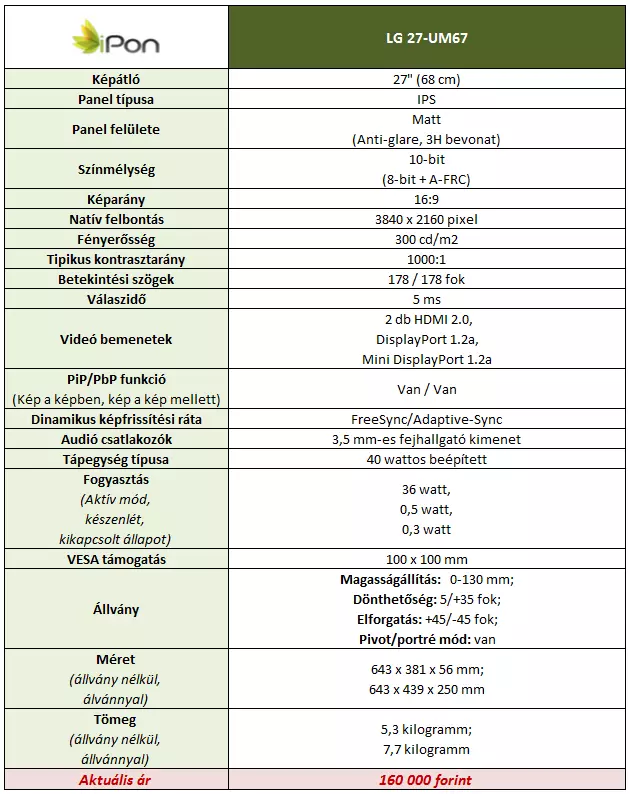 | iPon | LG 27-UM67 |
|---|---|
| Képátló | 27" (68 cm) |
| Panel típusa | IPS |
| Panel felülete | Matt (Anti-glare, 3H bevonat) |
| Színmélység | 10-bit (8-bit + A-FRC) |
| Képarány | 16:9 |
| Natív felbontás | 3840 x 2160 pixel |
| Fényerősség | 300 cd/m2 |
| Tipikus kontrasztarány | 1000:1 |
| Betekintési szögek | 178 / 178 fok |
| Válaszidő | 5 ms |
| Videó bemenetek | 2 db HDMI 2.0, DisplayPort 1.2a, Mini DisplayPort 1.2a |
| PiP/PbP funkció (Kép a képben, kép a kép mellett) | Van / Van |
| Dinamikus képfrissítési ráta | FreeSync/Adaptive-Sync |
| Audió csatlakozók | 3,5 mm-es fejhallgató kimenet |
| Tápegység típusa | 40 wattos beépített |
| Fogyasztás (Aktív mód, készenlét, kikapcsolt állapot) | 36 watt, 0,5 watt, 0,3 watt |
| VESA támogatás | 100 x 100 mm |
| Állvány | Magasságállítás: 0-130 mm; Dönthetőség: 5/+35 fok; Elforgatás: +45/-45 fok; Pivot/portré mód: van |
| Méret (állvány nélkül, álvánnyal) | 643 x 381 x 56 mm; 643 x 439 x 250 mm |
| Tömeg (állvány nélkül, állvánnyal) | 5,3 kilogramm; 7,7 kilogramm |
| Aktuális ár | 160 000 forint |